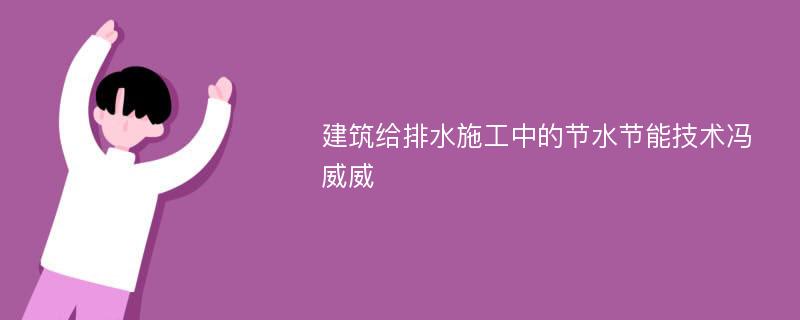 建筑给排水施工中的节水节能技术冯威威